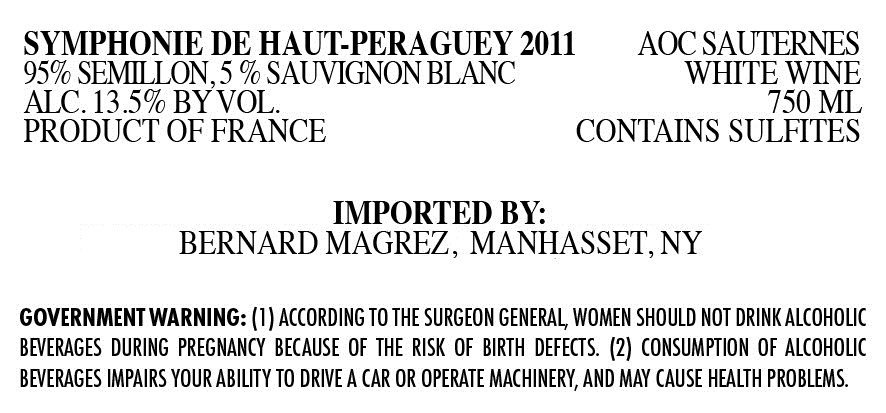 SYMPHONIE DE HAUT-PERAGUEY 2011
95% SEMILLON, 5 % SAUVIGNON BLANC
ALC. 13.5% BY VOL.
PRODUCT OF FRANCE

AOC SAUTERNES
WHITE WINE
750 ML
CONTAINS SULFITES

IMPORTED BY:
BERNARD MAGREZ, MANHASSET, NY

GOVERNMENT WARNING: (1) ACCORDING TO THE SURGEON GENERAL, WOMEN SHOULD NOT DRINK ALCOHOLIC BEVERAGES DURING PREGNANCY BECAUSE OF THE RISK OF BIRTH DEFECTS. (2) CONSUMPTION OF ALCOHOLIC BEVERAGES IMPAIRS YOUR ABILITY TO DRIVE A CAR OR OPERATE MACHINERY, AND MAY CAUSE HEALTH PROBLEMS.